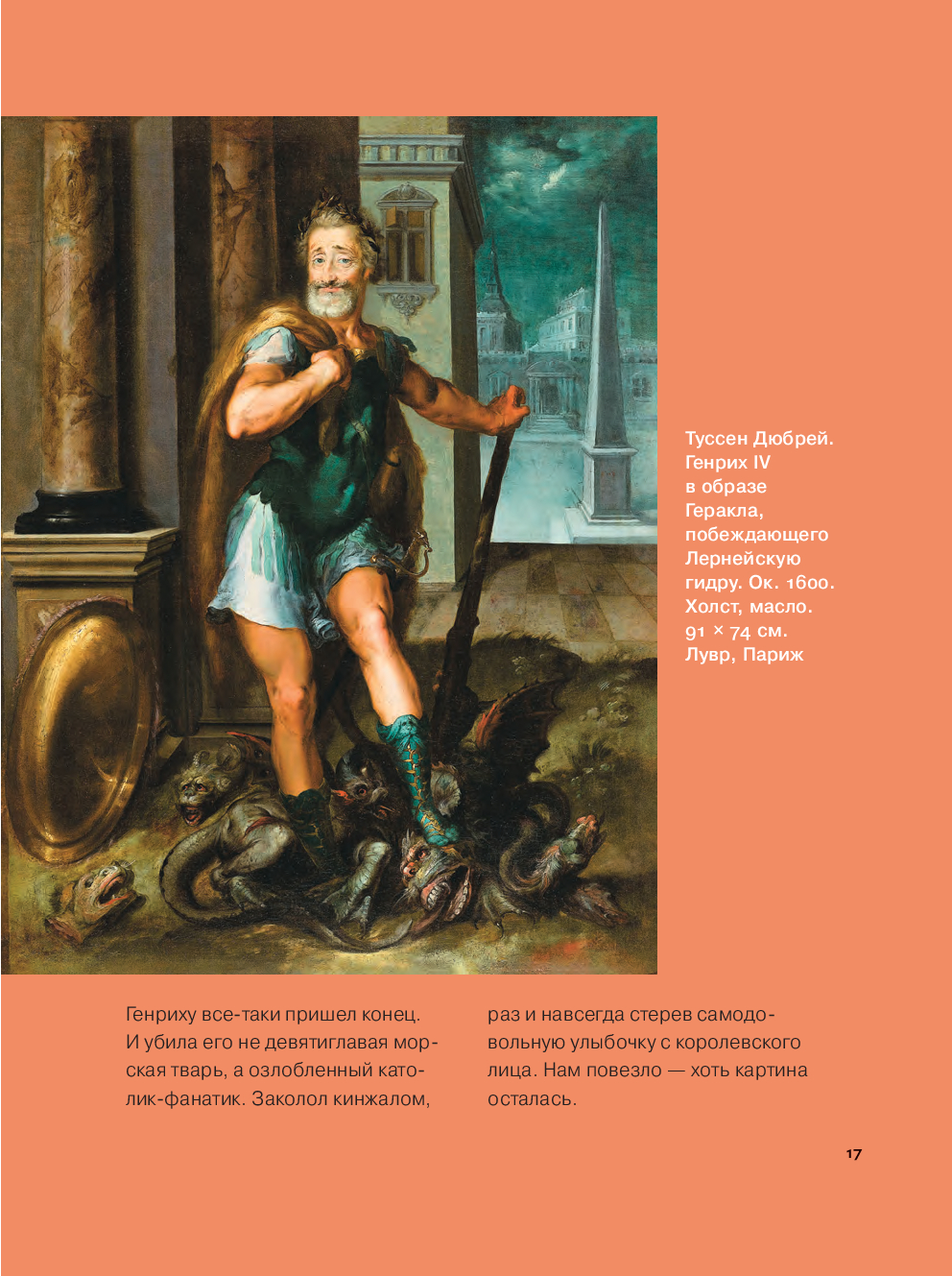 Туссен Дюбрей. Генрих IV в образе Геракла, побеждающего Лернейскую гидру. Ок. 1600. Холст, масло. 91 × 74 см. Лувр, Париж

Генриху все-таки пришел конец. И убила его не девятиглавая морская тварь, а озлобленный католик-фанатик. Заколол кинжалом, раз и навсегда стерев самодовольную улыбочку с королевского лица. Нам повезло — хоть картина осталась.

17